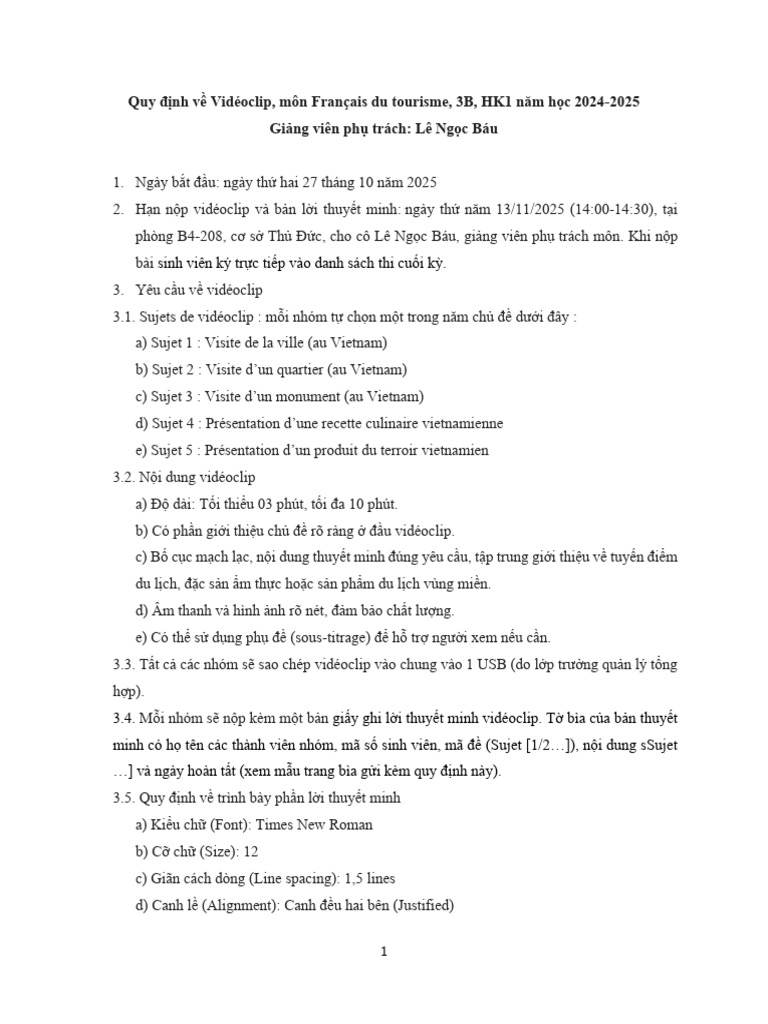 Quy định về Vidéoclip, môn Français du tourisme, 3B, HK1 năm học 2024-2025

Giảng viên phụ trách: Lê Ngọc Báu

1. Ngày bắt đầu: ngày thứ hai 27 tháng 10 năm 2025

2. Hạn nộp vidéoclip và bản lời thuyết minh: ngày thứ năm 13/11/2025 (14:00-14:30), tại phòng B4-208, cơ sở Thủ Đức, cho cô Lê Ngọc Báu, giảng viên phụ trách môn. Khi nộp bài sinh viên ký trực tiếp vào danh sách thi cuối kỳ.

3. Yêu cầu về vidéoclip

3.1. Sujets de vidéoclip : mỗi nhóm tự chọn một trong năm chủ đề dưới đây :

a) Sujet 1 : Visite de la ville (au Vietnam)

b) Sujet 2 : Visite d'un quartier (au Vietnam)

c) Sujet 3 : Visite d'un monument (au Vietnam)

d) Sujet 4 : Présentation d'une recette culinaire vietnamienne

e) Sujet 5 : Présentation d'un produit du terroir vietnamien

3.2. Nội dung vidéoclip

a) Độ dài: Tối thiểu 03 phút, tối đa 10 phút.

b) Có phần giới thiệu chủ đề rõ ràng ở đầu vidéoclip.

c) Bố cục mạch lạc, nội dung thuyết minh đúng yêu cầu, tập trung giới thiệu về tuyến điểm du lịch, đặc sản ẩm thực hoặc sản phẩm du lịch vùng miền.

d) Âm thanh và hình ảnh rõ nét, đảm bảo chất lượng.

e) Có thể sử dụng phụ đề (sous-titrage) để hỗ trợ người xem nếu cần.

3.3. Tất cả các nhóm sẽ sao chép vidéoclip vào chung vào 1 USB (do lớp trưởng quản lý tổng hợp).

3.4. Mỗi nhóm sẽ nộp kèm một bản giấy ghi lời thuyết minh vidéoclip. Tờ bìa của bản thuyết minh có họ tên các thành viên nhóm, mã số sinh viên, mã đề (Sujet [1/2…]), nội dung sSujet …] và ngày hoàn tất (xem mẫu trang bìa gửi kèm quy định này).

3.5. Quy định về trình bày phần lời thuyết minh

a) Kiểu chữ (Font): Times New Roman

b) Cỡ chữ (Size): 12

c) Giãn cách dòng (Line spacing): 1,5 lines

d) Canh lề (Alignment): Canh đều hai bên (Justified)

1